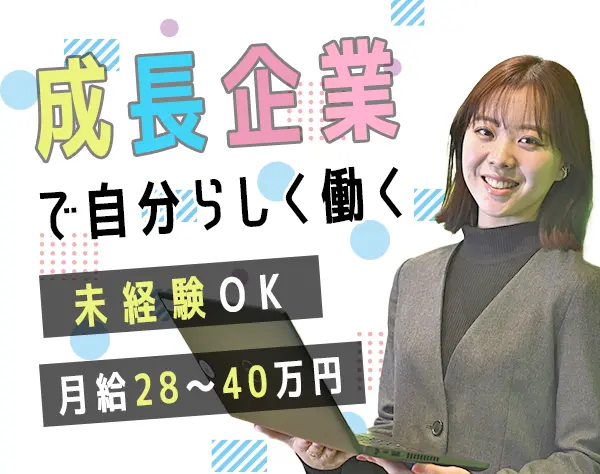 成長企業

で自分らしく働く

未経験OK

月給28～40万円